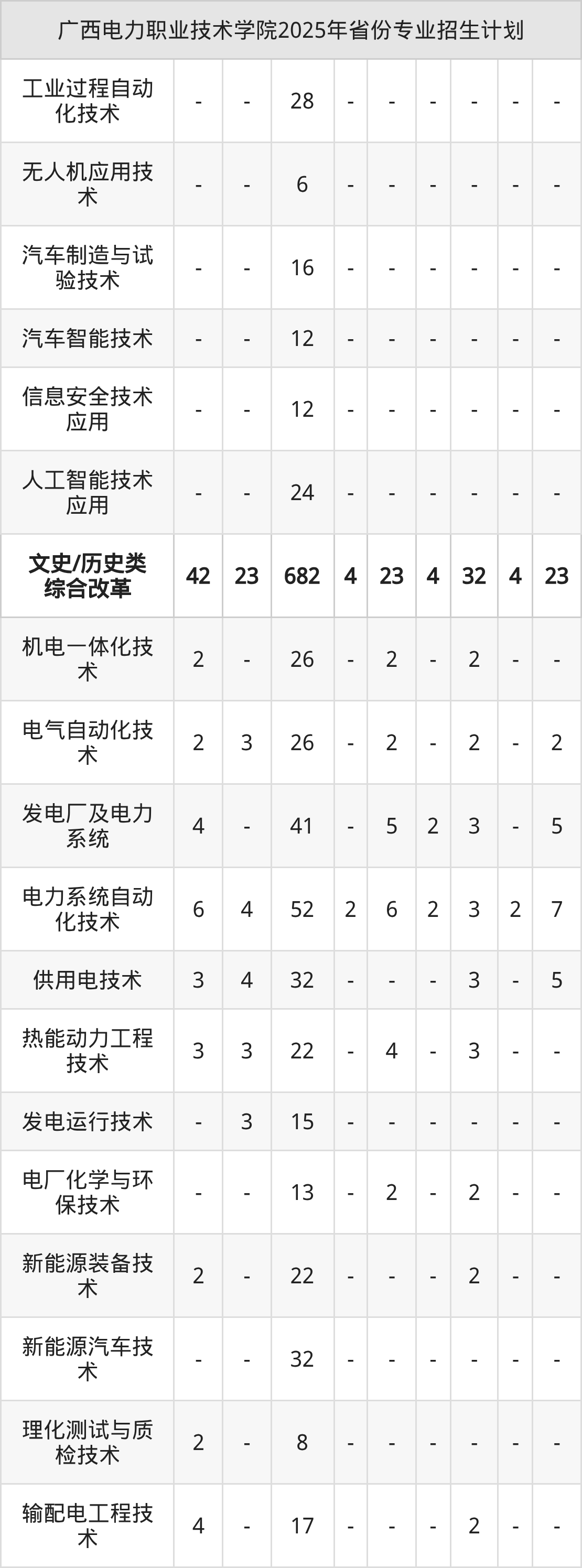 | 广西电力职业技术学院2025年省份专业招生计划 | | | | | | | | | |
|---|---|---|---|---|---|---|---|---|---|
| 工业过程自动化技术 | - | - | 28 | - | - | - | - | - | - |
| 无人机应用技术 | - | - | 6 | - | - | - | - | - | - |
| 汽车制造与试验技术 | - | - | 16 | - | - | - | - | - | - |
| 汽车智能技术 | - | - | 12 | - | - | - | - | - | - |
| 信息安全技术应用 | - | - | 12 | - | - | - | - | - | - |
| 人工智能技术应用 | - | - | 24 | - | - | - | - | - | - |
| 文史/历史类综合改革 | 42 | 23 | 682 | 4 | 23 | 4 | 32 | 4 | 23 |
| 机电一体化技术 | 2 | - | 26 | - | 2 | - | 2 | - | - |
| 电气自动化技术 | 2 | 3 | 26 | - | 2 | - | 2 | - | 2 |
| 发电厂及电力系统 | 4 | - | 41 | - | 5 | 2 | 3 | - | 5 |
| 电力系统自动化技术 | 6 | 4 | 52 | 2 | 6 | 2 | 3 | 2 | 7 |
| 供用电技术 | 3 | 4 | 32 | - | - | - | 3 | - | 5 |
| 热能动力工程技术 | 3 | 3 | 22 | - | 4 | - | 3 | - | - |
| 发电运行技术 | - | 3 | 15 | - | - | - | - | - | - |
| 电厂化学与环保技术 | - | - | 13 | - | 2 | - | 2 | - | - |
| 新能源装备技术 | 2 | - | 22 | - | - | - | 2 | - | - |
| 新能源汽车技术 | - | - | 32 | - | - | - | - | - | - |
| 理化测试与质检技术 | 2 | - | 8 | - | - | - | - | - | - |
| 输配电工程技术 | 4 | - | 17 | - | - | - | 2 | - | - |